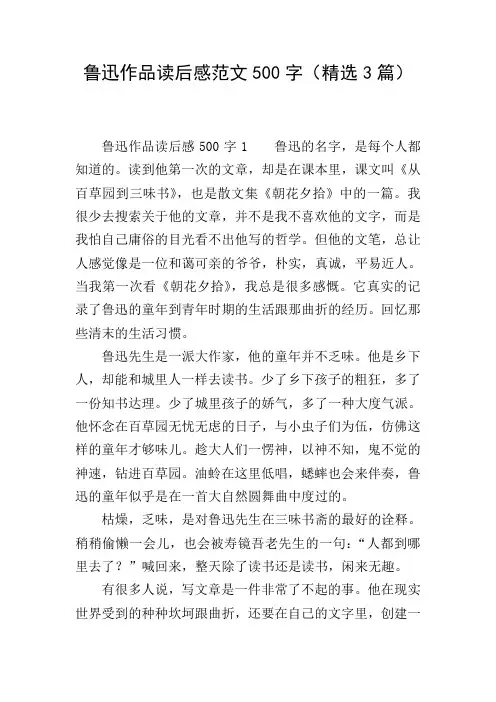 鲁迅作品读后感范文 500 字（精选 3 篇）

鲁迅作品读后感 500 字 1　　鲁迅的名字，是每个人都知道的。读到他第一次的文章，却是在课本里，课文叫《从百草园到三味书》，也是散文集《朝花夕拾》中的一篇。我很少去搜索关于他的文章，并不是我不喜欢他的文字，而是我怕自己庸俗的目光看不出他写的哲学。但他的文笔，总让人感觉像是一位和蔼可亲的爷爷，朴实，真诚，平易近人。当我第一次看《朝花夕拾》，我总是很多感慨。它真实的记录了鲁迅的童年到青年时期的生活跟那曲折的经历。回忆那些清末的生活习惯。

鲁迅先生是一派大作家，他的童年并不乏味。他是乡下人，却能和城里人一样去读书。少了乡下孩子的粗狂，多了一份知书达理。少了城里孩子的娇气，多了一种大度气派。他怀念在百草园无忧无虑的日子，与小虫子们为伍，仿佛这样的童年才够味儿。趁大人们一愣神，以神不知，鬼不觉的神速，钻进百草园。油蛉在这里低唱，蟋蟀也会来伴奏，鲁迅的童年似乎是在一首大自然圆舞曲中度过的。

枯燥，乏味，是对鲁迅先生在三味书斋的最好的诠释。稍稍偷懒一会儿，也会被寿镜吾老先生的一句：“人都到哪里去了？”喊回来，整天除了读书还是读书，闲来无趣。

有很多人说，写文章是一件非常了不起的事。他在现实世界受到的种种坎坷跟曲折，还要在自己的文字里，创建一